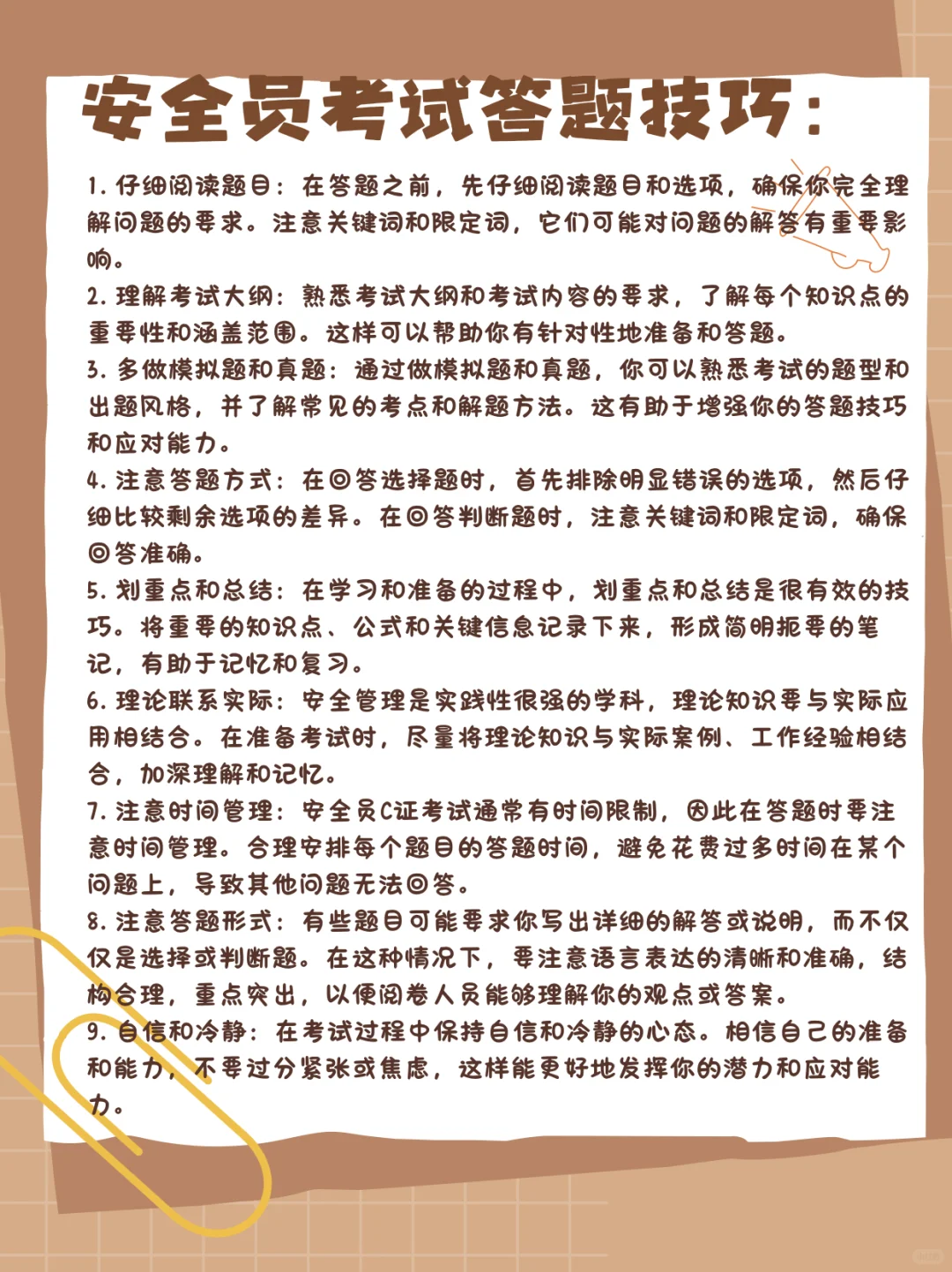 安全员考试答题技巧：

1.仔细阅读题目：在答题之前，先仔细阅读题目和选项，确保你完全理解问题的要求。注意关键词和限定词，它们可能对问题的解答有重要影响。

2.理解考试大纲：熟悉考试大纲和考试内容的要求，了解每个知识点的重要性和涵盖范围。这样可以帮助你有针对性地准备和答题。

3.多做模拟题和真题：通过做模拟题和真题，你可以熟悉考试的题型和出题风格，并了解常见的考点和解题方法。这有助于增强你的答题技巧和应对能力。

4.注意答题方式：在回答选择题时，首先排除明显错误的选项，然后仔细比较剩余选项的差异。在回答判断题时，注意关键词和限定词，确保回答准确。

5.划重点和总结：在学习和准备的过程中，划重点和总结是很有效的技巧。将重要的知识点、公式和关键信息记录下来，形成简明扼要的笔记，有助于记忆和复习。

6.理论联系实际：安全管理是实践性很强的学科，理论知识要与实际应用相结合。在准备考试时，尽量将理论知识与实际案例、工作经验相结合，加深理解和记忆。

7.注意时间管理：安全员C证考试通常有时间限制，因此在答题时要注意时间管理。合理安排每个题目的答题时间，避免花费过多时间在某个问题上，导致其他问题无法回答。

8.注意答题形式：有些题目可能要求你写出详细的解答或说明，而不仅仅是选择或判断题。在这种情况下，要注意语言表达的清晰和准确，结构合理，重点突出，以便阅卷人员能够理解你的观点或答案。

9.自信和冷静：在考试过程中保持自信和冷静的心态。相信自己的准备和能力，不要过分紧张或焦虑，这样能更好地发挥你的潜力和应对能力。